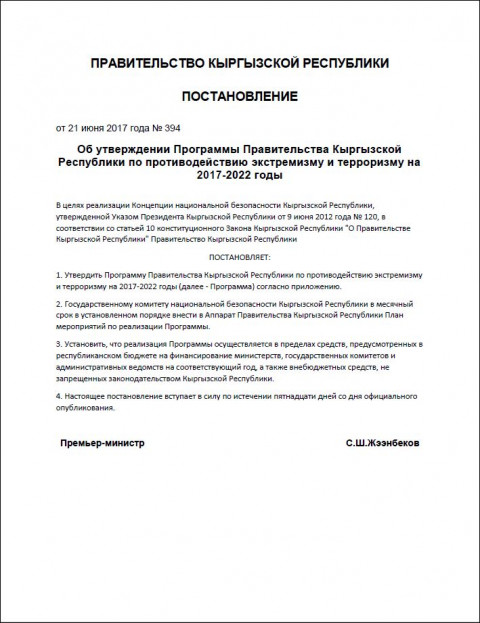 ПРАВИТЕЛЬСТВО КЫРГЫЗСКОЙ РЕСПУБЛИКИ

ПОСТАНОВЛЕНИЕ

от 21 июня 2017 года № 394

Об утверждении Программы Правительства Кыргызской Республики по противодействию экстремизму и терроризму на 2017-2022 годы

В целях реализации Концепции национальной безопасности Кыргызской Республики, утвержденной Указом Президента Кыргызской Республики от 9 июня 2012 года № 120, в соответствии со статьей 10 конституционного Закона Кыргызской Республики "О Правительстве Кыргызской Республики" Правительство Кыргызской Республики

ПОСТАНОВЛЯЕТ:

1. Утвердить Программу Правительства Кыргызской Республики по противодействию экстремизму и терроризму на 2017-2022 годы (далее - Программа) согласно приложению.

2. Государственному комитету национальной безопасности Кыргызской Республики в месячный срок в установленном порядке внести в Аппарат Правительства Кыргызской Республики План мероприятий по реализации Программы.

3. Установить, что реализация Программы осуществляется в пределах средств, предусмотренных в республиканском бюджете на финансирование министерств, государственных комитетов и административных ведомств на соответствующий год, а также внебюджетных средств, не запрещенных законодательством Кыргызской Республики.

4. Настоящее постановление вступает в силу по истечении пятнадцати дней со дня официального опубликования.

Премьер-министр

С.Ш.Жээнбеков